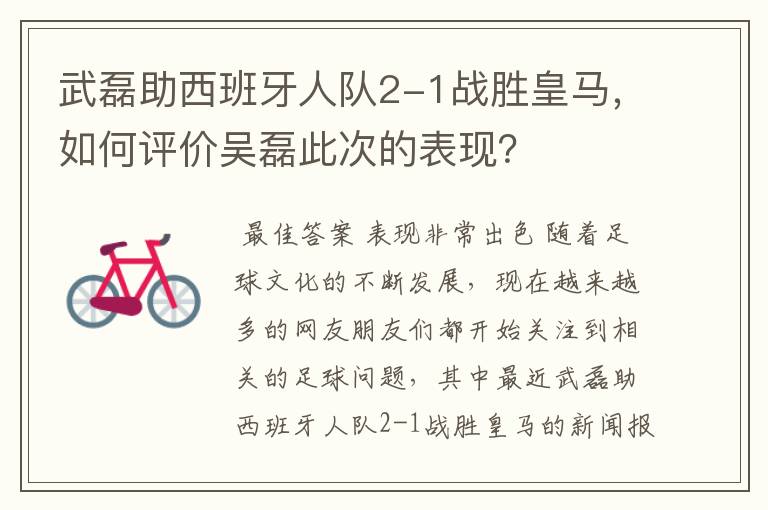 武磊助西班牙人队2-1战胜皇马，如何评价吴磊此次的表现？

最佳答案 表现非常出色 随着足球文化的不断发展，现在越来越多的网友朋友们都开始关注到相关的足球问题，其中最近武磊助西班牙人队2-1战胜皇马的新闻报